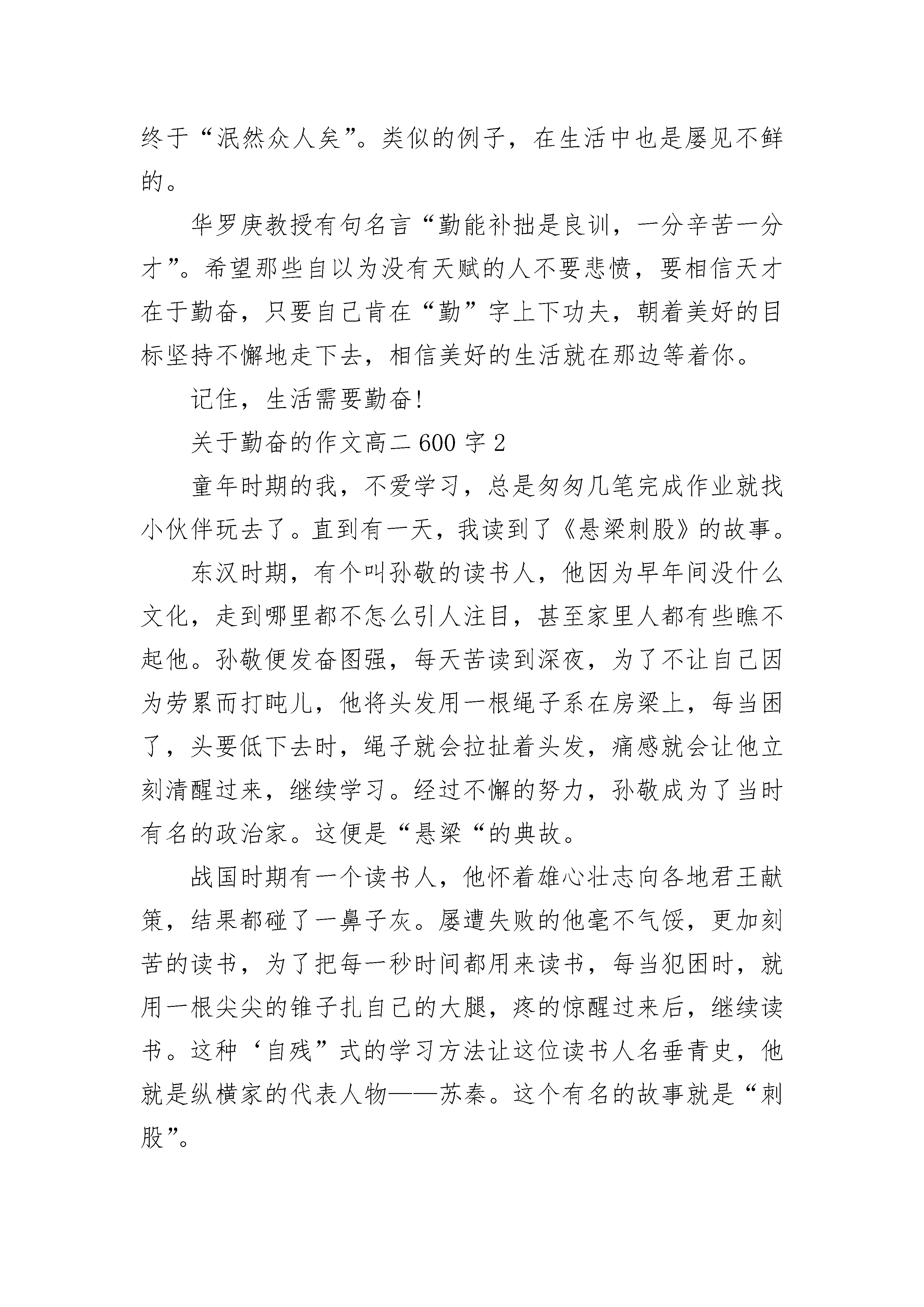 终于“泯然众人矣”。类似的例子，在生活中也是屡见不鲜的。

华罗庚教授有句名言“勤能补拙是良训，一分辛苦一分才”。希望那些自以为没有天赋的人不要悲愤，要相信天才在于勤奋，只要自己肯在“勤”字上下功夫，朝着美好的目标坚持不懈地走下去，相信美好的生活就在那边等着你。

记住，生活需要勤奋!

关于勤奋的作文高二 600 字 2

童年时期的我，不爱学习，总是匆匆几笔完成作业就找小伙伴玩去了。直到有一天，我读到了《悬梁刺股》的故事。

东汉时期，有个叫孙敬的读书人，他因为早年间没什么文化，走到哪里都不怎么引人注目，甚至家里人都有些瞧不起他。孙敬便发奋图强，每天苦读到深夜，为了不让自己因为劳累而打盹儿，他将头发用一根绳子系在房梁上，每当困了，头要低下去时，绳子就会拉扯着头发，痛感就会让他立刻清醒过来，继续学习。经过不懈的努力，孙敬成为了当时有名的政治家。这便是“悬梁“的典故。

战国时期有一个读书人，他怀着雄心壮志向各地君王献策，结果都碰了一鼻子灰。屡遭失败的他毫不气馁，更加刻苦的读书，为了把每一秒时间都用来读书，每当犯困时，就用一根尖尖的锥子扎自己的大腿，疼的惊醒过来后，继续读书。这种‘自残”式的学习方法让这位读书人名垂青史，他就是纵横家的代表人物——苏秦。这个有名的故事就是“刺股”。